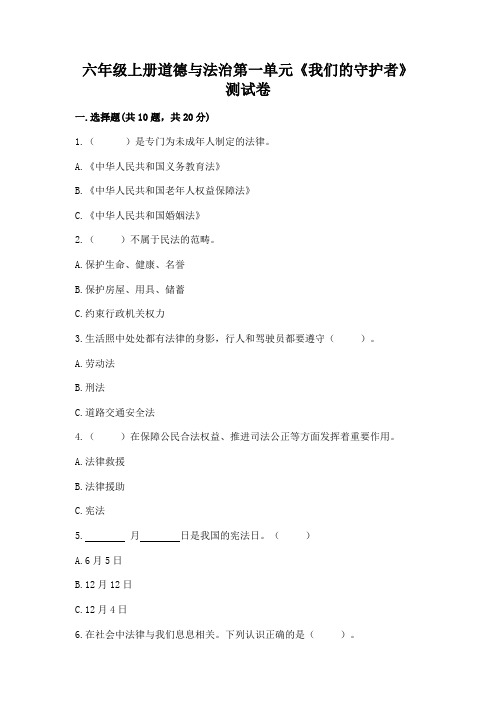 六年级上册道德与法治第一单元《我们的守护者》测试卷

一.选择题(共10题，共20分)

1.（　　）是专门为未成年人制定的法律。

A.《中华人民共和国义务教育法》

B.《中华人民共和国老年人权益保障法》

C.《中华人民共和国婚姻法》

2.（　　）不属于民法的范畴。

A.保护生命、健康、名誉

B.保护房屋、用具、储蓄

C.约束行政机关权力

3.生活照中处处都有法律的身影，行人和驾驶员都要遵守（　　）。

A.劳动法

B.刑法

C.道路交通安全法

4.（　　）在保障公民合法权益、推进司法公正等方面发挥着重要作用。

A.法律救援

B.法律援助

C.宪法

5.________月________日是我国的宪法日。（　　）

A.6月5日

B.12月12日

C.12月4日

6.在社会中法律与我们息息相关。下列认识正确的是（　　）。